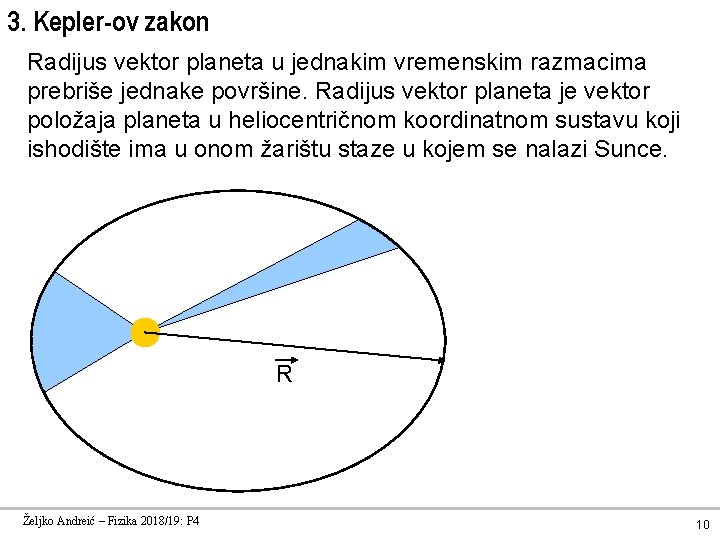 3. Kepler-ov zakon

Radijus vektor planeta u jednakim vremenskim razmacima prebriše jednake površine. Radijus vektor planeta je vektor položaja planeta u heliocentričnom koordinatnom sustavu koji ishodište ima u onom žarištu staze u kojem se nalazi Sunce.

$\vec{R}$

Željko Andreić – Fizika 2018/19: P4

10